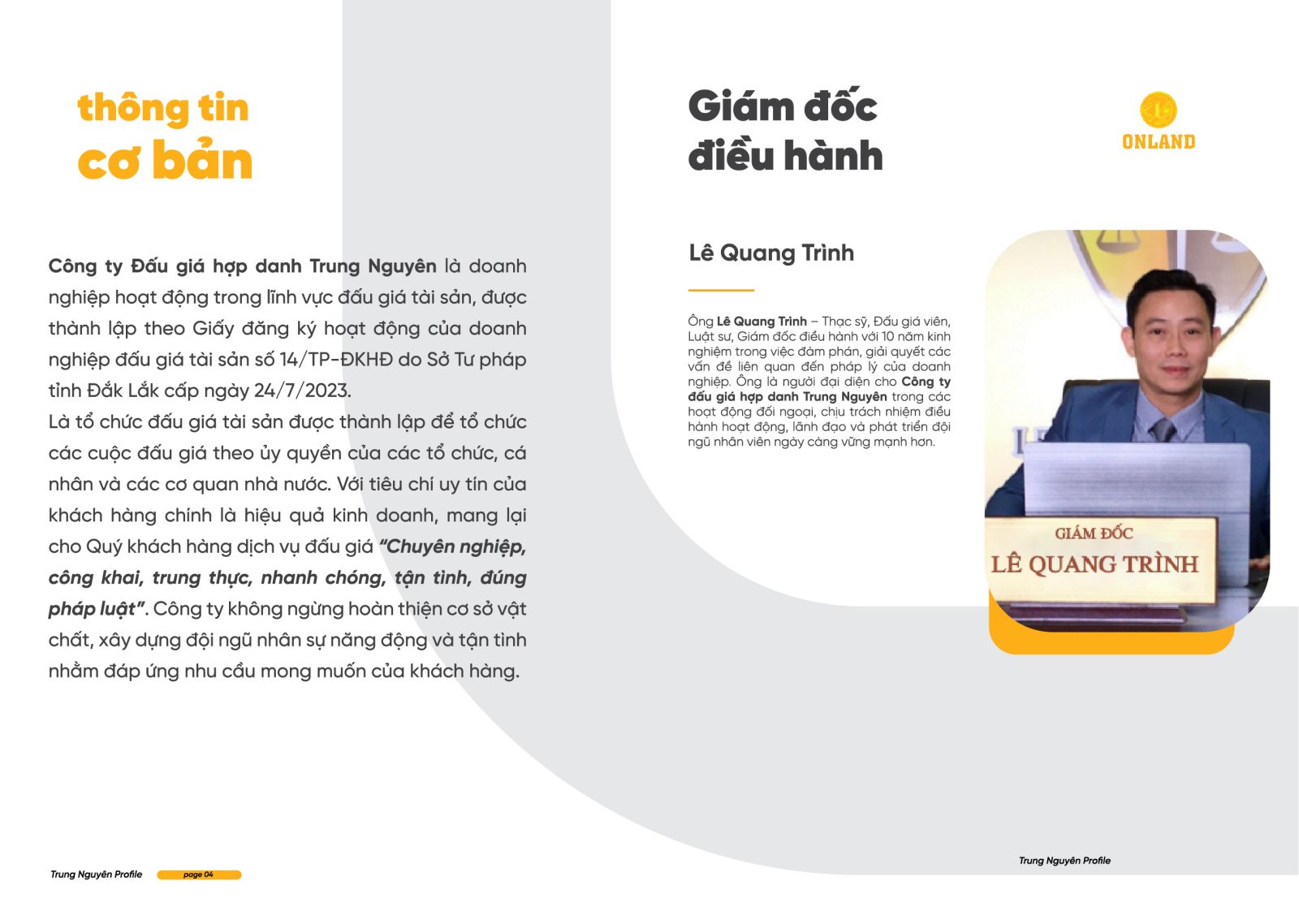 thông tin
cơ bản

Công ty Đấu giá hợp danh Trung Nguyên là doanh nghiệp hoạt động trong lĩnh vực đấu giá tài sản, được thành lập theo Giấy đăng ký hoạt động của doanh nghiệp đấu giá tài sản số 14/TP-ĐKHĐ do Sở Tư pháp tỉnh Đắk Lắk cấp ngày 24/7/2023.
Là tổ chức đấu giá tài sản được thành lập để tổ chức các cuộc đấu giá theo ủy quyền của các tổ chức, cá nhân và các cơ quan nhà nước. Với tiêu chí uy tín của khách hàng chính là hiệu quả kinh doanh, mang lại cho Quý khách hàng dịch vụ đấu giá "Chuyên nghiệp, công khai, trung thực, nhanh chóng, tận tình, đúng pháp luật". Công ty không ngừng hoàn thiện cơ sở vật chất, xây dựng đội ngũ nhân sự năng động và tận tình nhằm đáp ứng nhu cầu mong muốn của khách hàng.

Trung Nguyên Profile page 04

Giám đốc
điều hành

ONLAND

Lê Quang Trình

Ông Lê Quang Trình – Thạc sỹ, Đấu giá viên, Luật sư, Giám đốc điều hành với 10 năm kinh nghiệm trong việc đàm phán, giải quyết các vấn đề liên quan đến pháp lý của doanh nghiệp. Ông là người đại diện cho Công ty đấu giá hợp danh Trung Nguyên trong các hoạt động đối ngoại, chịu trách nhiệm điều hành hoạt động, lãnh đạo và phát triển đội ngũ nhân viên ngày càng vững mạnh hơn.

GIÁM ĐỐC
LÊ QUANG TRÌNH

Trung Nguyên Profile